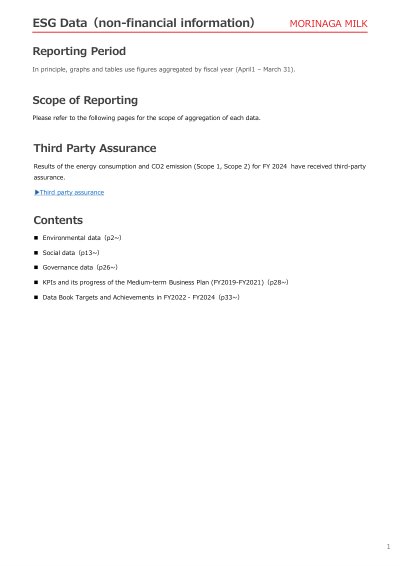 ESG Data（non-financial information） MORINAGA MILK

Reporting Period

In principle, graphs and tables use figures aggregated by fiscal year (April1 – March 31).

Scope of Reporting

Please refer to the following pages for the scope of aggregation of each data.

Third Party Assurance

Results of the energy consumption and CO2 emission (Scope 1, Scope 2) for FY 2024 have received third-party assurance.

▶Third party assurance

Contents

■ Environmental data（p2~）

■ Social data（p13~）

■ Governance data（p26~）

■ KPIs and its progress of the Medium-term Business Plan (FY2019-FY2021)（p28~）

■ Data Book Targets and Achievements in FY2022 - FY2024（p33~）

1